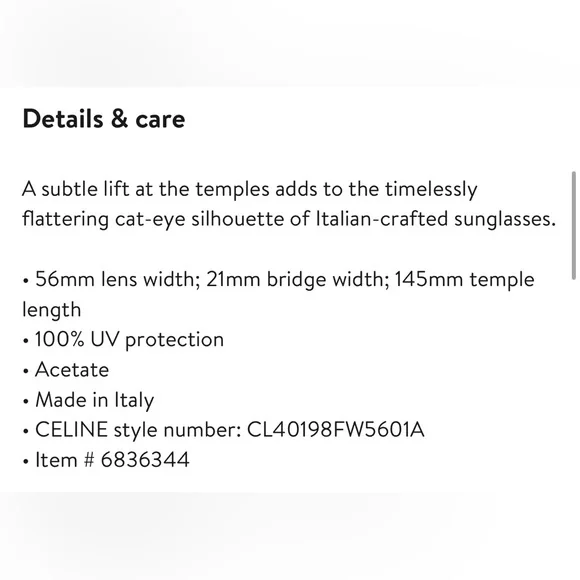 Details & care

A subtle lift at the temples adds to the timelessly flattering cat-eye silhouette of Italian-crafted sunglasses.

• 56mm lens width; 21mm bridge width; 145mm temple length
• 100% UV protection
• Acetate
• Made in Italy
• CELINE style number: CL40198FW5601A
• Item # 6836344